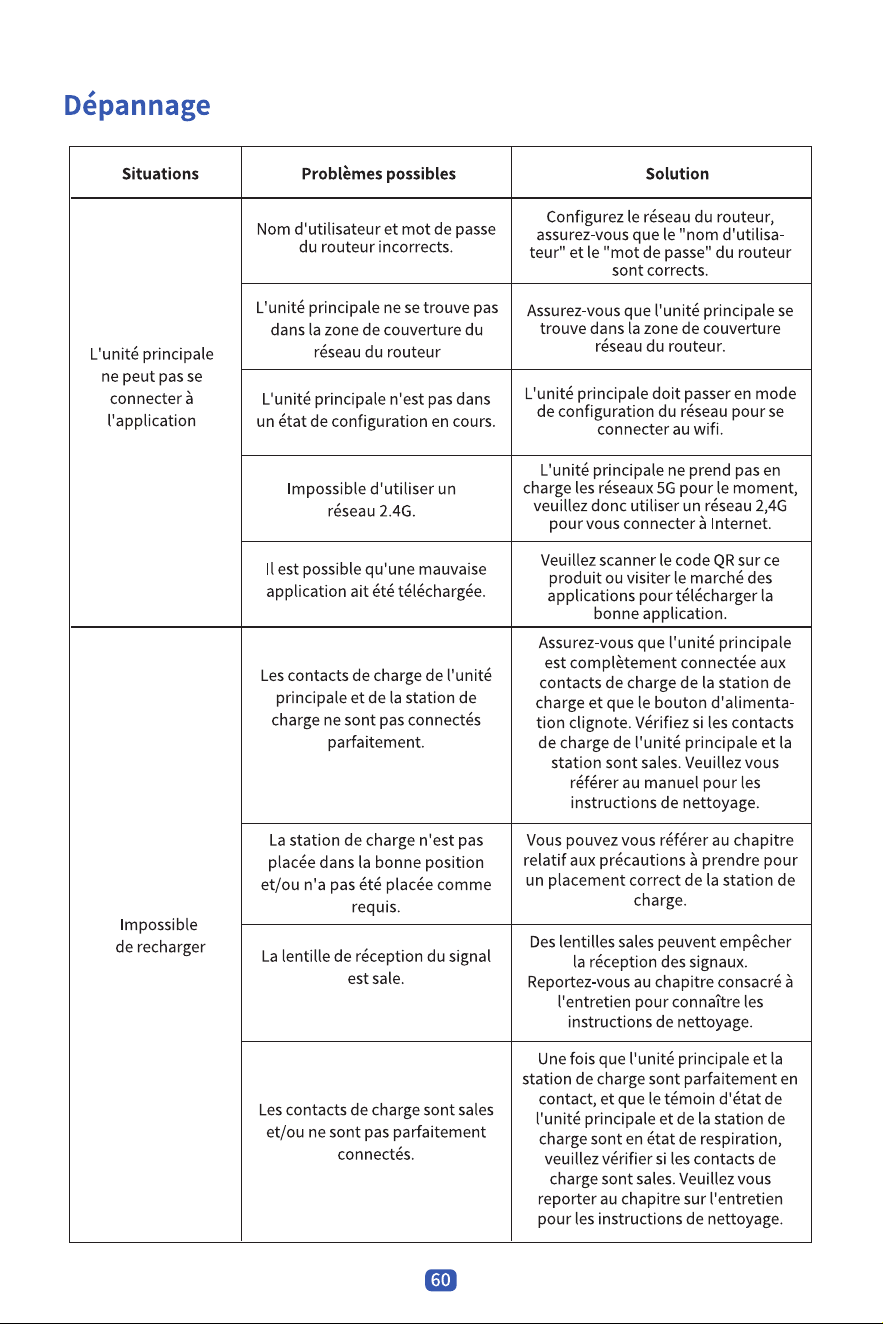 Dépannage

| Situations | Problèmes possibles | Solution |
|---|---|---|
| L'unité principale ne peut pas se connecter à l'application | Nom d'utilisateur et mot de passe du routeur incorrects. | Configurez le réseau du routeur, assurez-vous que le "nom d'utilisateur" et le "mot de passe" du routeur sont corrects. |
| | L'unité principale ne se trouve pas dans la zone de couverture du réseau du routeur | Assurez-vous que l'unité principale se trouve dans la zone de couverture réseau du routeur. |
| | L'unité principale n'est pas dans un état de configuration en cours. | L'unité principale doit passer en mode de configuration du réseau pour se connecter au wifi. |
| | Impossible d'utiliser un réseau 2.4G. | L'unité principale ne prend pas en charge les réseaux 5G pour le moment, veuillez donc utiliser un réseau 2,4G pour vous connecter à Internet. |
| | Il est possible qu'une mauvaise application ait été téléchargée. | Veuillez scanner le code QR sur ce produit ou visiter le marché des applications pour télécharger la bonne application. |
| Impossible de recharger | Les contacts de charge de l'unité principale et de la station de charge ne sont pas connectés parfaitement. | Assurez-vous que l'unité principale est complètement connectée aux contacts de charge de la station de charge et que le bouton d'alimentation clignote. Vérifiez si les contacts de charge de l'unité principale et la station sont sales. Veuillez vous référer au manuel pour les instructions de nettoyage. |
| | La station de charge n'est pas placée dans la bonne position et/ou n'a pas été placée comme requis. | Vous pouvez vous référer au chapitre relatif aux précautions à prendre pour un placement correct de la station de charge. |
| | La lentille de réception du signal est sale. | Des lentilles sales peuvent empêcher la réception des signaux. Reportez-vous au chapitre consacré à l'entretien pour connaître les instructions de nettoyage. |
| | Les contacts de charge sont sales et/ou ne sont pas parfaitement connectés. | Une fois que l'unité principale et la station de charge sont parfaitement en contact, et que le témoin d'état de l'unité principale et de la station de charge sont en état de respiration, veuillez vérifier si les contacts de charge sont sales. Veuillez vous reporter au chapitre sur l'entretien pour les instructions de nettoyage. |

60